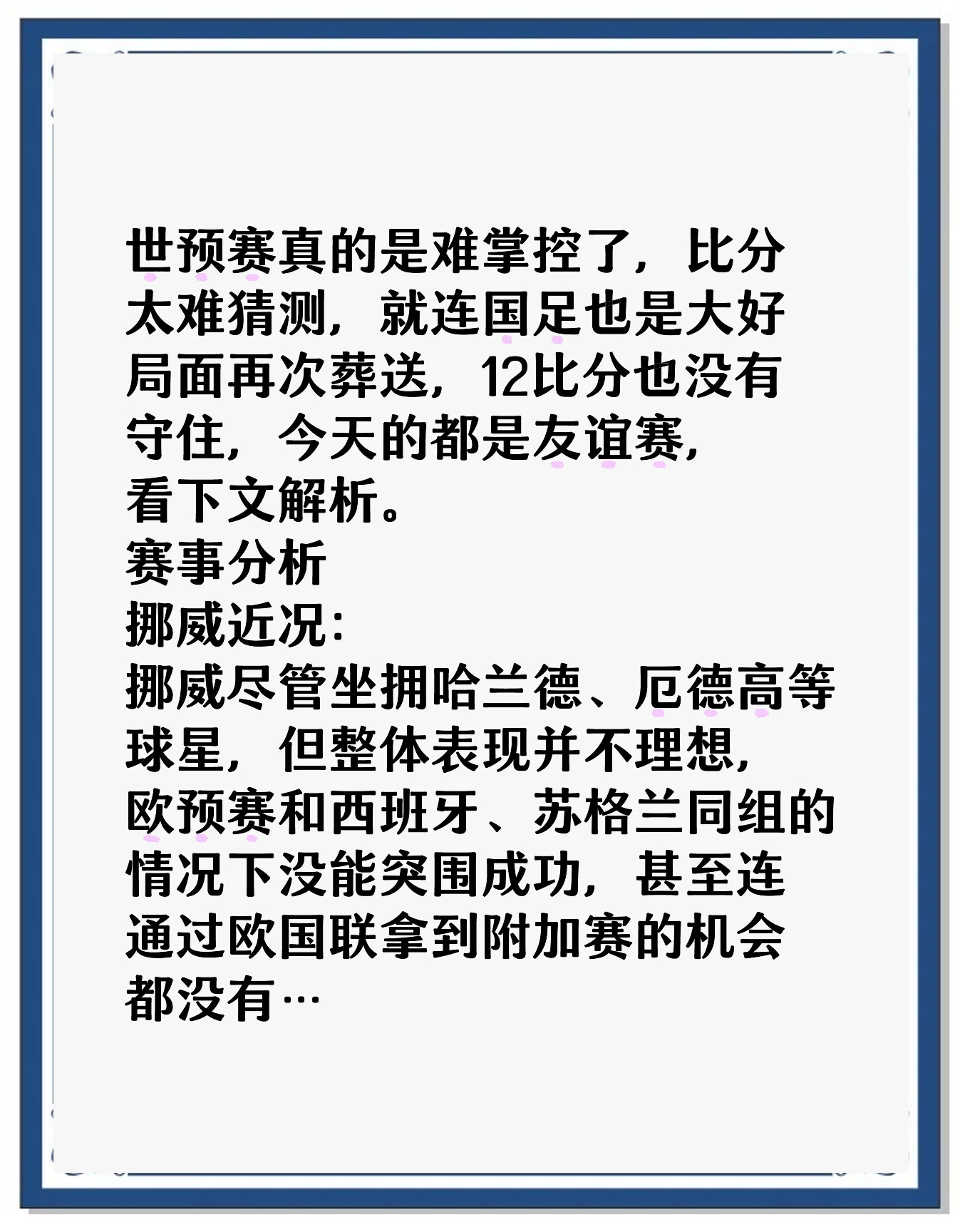 世预赛真的是难掌控了，比分太难猜测，就连国足也是大好局面再次葬送，12比分也没有守住，今天的都是友谊赛，看下文解析。
赛事分析
挪威近况：
挪威尽管坐拥哈兰德、厄德高等球星，但整体表现并不理想，欧预赛和西班牙、苏格兰同组的情况下没能突围成功，甚至连通过欧国联拿到附加赛的机会都没有…